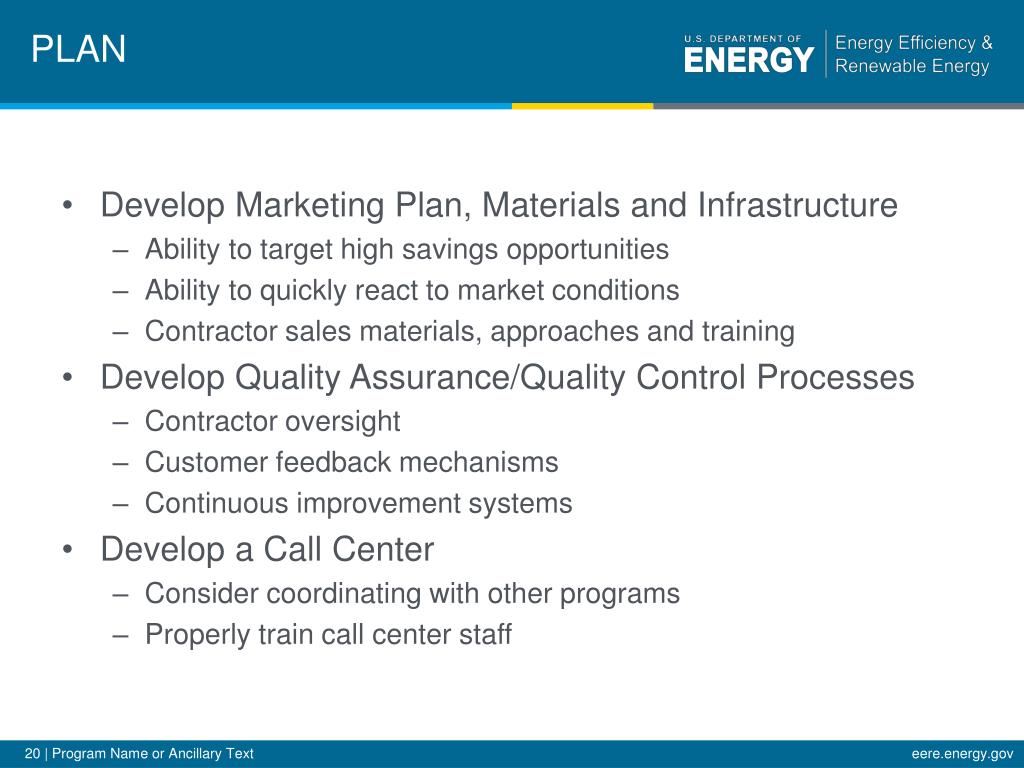 PLAN

U.S. DEPARTMENT OF ENERGY | Energy Efficiency & Renewable Energy

• Develop Marketing Plan, Materials and Infrastructure
– Ability to target high savings opportunities
– Ability to quickly react to market conditions
– Contractor sales materials, approaches and training
• Develop Quality Assurance/Quality Control Processes
– Contractor oversight
– Customer feedback mechanisms
– Continuous improvement systems
• Develop a Call Center
– Consider coordinating with other programs
– Properly train call center staff

20 | Program Name or Ancillary Text

eere.energy.gov